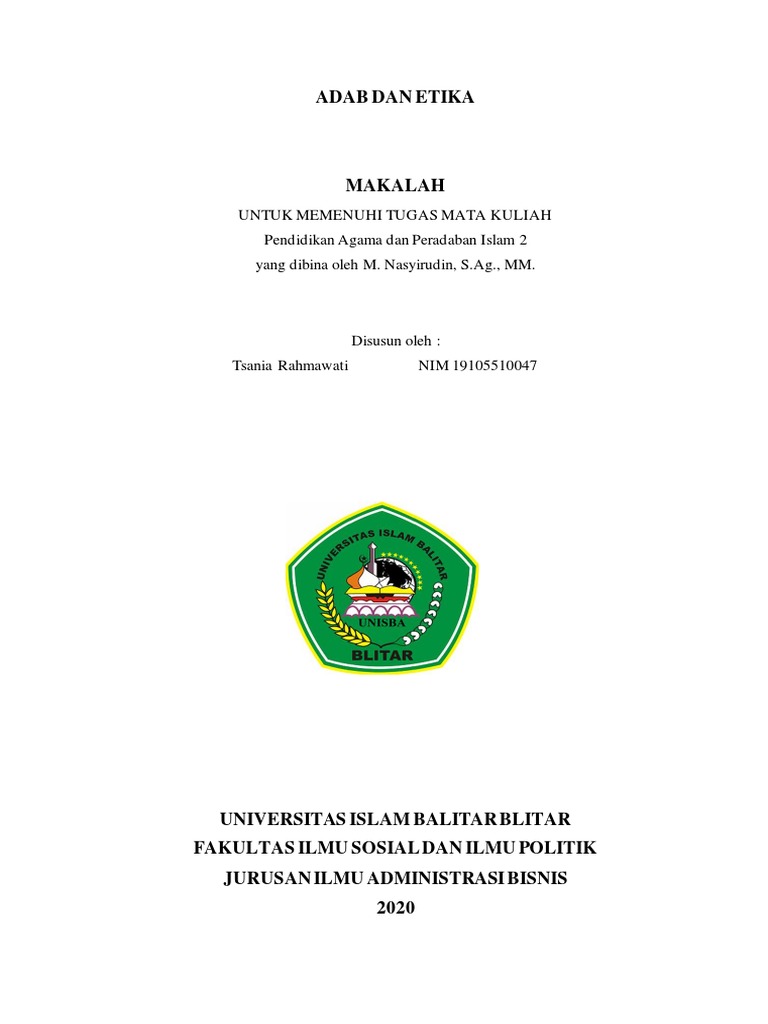 ADAB DAN ETIKA

MAKALAH

UNTUK MEMENUHI TUGAS MATA KULIAH
Pendidikan Agama dan Peradaban Islam 2
yang dibina oleh M. Nasyirudin, S.Ag., MM.

Disusun oleh :
Tsania Rahmawati NIM 19105510047

UNIVERSITAS ISLAM BALITAR
UNISBA
BLITAR

UNIVERSITAS ISLAM BALITAR BLITAR
FAKULTAS ILMU SOSIAL DAN ILMU POLITIK
JURUSAN ILMU ADMINISTRASI BISNIS
2020